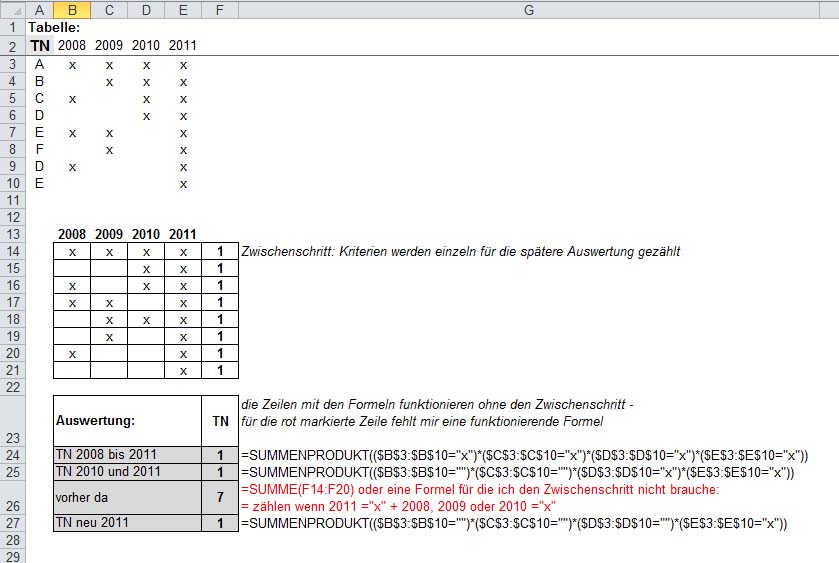 | | A | B | C | D | E | F | G |
|---|---|---|---|---|---|---|---|
| 1 | Tabelle: | | | | | | |
| 2 | TN | 2008 | 2009 | 2010 | 2011 | | |
| 3 | A | x | x | x | x | | |
| 4 | B | | x | x | x | | |
| 5 | C | x | | x | x | | |
| 6 | D | | | x | x | | |
| 7 | E | x | x | | x | | |
| 8 | F | | x | | x | | |
| 9 | D | x | | | x | | |
| 10 | E | | | | x | | |
| 11 | | | | | | | |
| 12 | | | | | | | |
| 13 | | 2008 | 2009 | 2010 | 2011 | | |
| 14 | | x | x | x | x | 1 | Zwischenschritt: Kriterien werden einzeln für die spätere Auswertung gezählt |
| 15 | | | | x | x | 1 | |
| 16 | | x | | x | x | 1 | |
| 17 | | x | x | | x | 1 | |
| 18 | | | x | x | x | 1 | |
| 19 | | | x | | x | 1 | |
| 20 | | x | | | x | 1 | |
| 21 | | | | | x | 1 | |
| 22 | | | | | | | |
| 23 | | Auswertung: | | | | TN | die Zeilen mit den Formeln funktionieren ohne den Zwischenschritt - für die rot markierte Zeile fehlt mir eine funktionierende Formel |
| 24 | | TN 2008 bis 2011 | | | | 1 | =SUMMENPRODUKT(($B$3:$B$10="x")*($C$3:$C$10="x")*($D$3:$D$10="x")*($E$3:$E$10="x")) |
| 25 | | TN 2010 und 2011 | | | | 1 | =SUMMENPRODUKT(($B$3:$B$10="")*($C$3:$C$10="")*($D$3:$D$10="x")*($E$3:$E$10="x")) |
| 26 | | vorher da | | | | 7 | =SUMME(F14:F20) oder eine Formel für die ich den Zwischenschritt nicht brauche: = zählen wenn 2011 ="x" + 2008, 2009 oder 2010 ="x" |
| 27 | | TN neu 2011 | | | | 1 | =SUMMENPRODUKT(($B$3:$B$10="")*($C$3:$C$10="")*($D$3:$D$10="")*($E$3:$E$10="x")) |
| 28 | | | | | | | |
| 29 | | | | | | | |